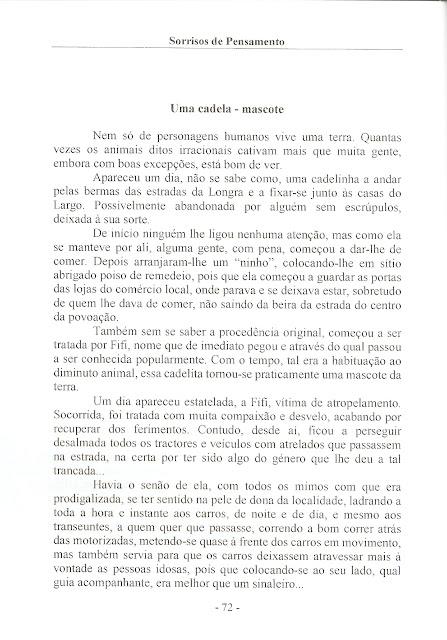 Sorrisos de Pensamento

Uma cadela - mascote

Nem só de personagens humanos vive uma terra. Quantas vezes os animais ditos irracionais cativam mais que muita gente, embora com boas excepções, está bom de ver.

Apareceu um dia, não se sabe como, uma cadelinha a andar pelas bermas das estradas da Longra e a fixar-se junto às casas do Largo. Possivelmente abandonada por alguém sem escrúpulos, deixada à sua sorte.

De início ninguém lhe ligou nenhuma atenção, mas como ela se manteve por ali, alguma gente, com pena, começou a dar-lhe de comer. Depois arranjaram-lhe um "ninho", colocando-lhe em sítio abrigado poiso de remedeio, pois que ela começou a guardar as portas das lojas do comércio local, onde parava e se deixava estar, sobretudo de quem lhe dava de comer, não saindo da beira da estrada do centro da povoação.

Também sem se saber a procedência original, começou a ser tratada por Fifi, nome que de imediato pegou e através do qual passou a ser conhecida popularmente. Com o tempo, tal era a habituação ao diminuto animal, essa cadelita tornou-se praticamente uma mascote da terra.

Um dia apareceu estatelada, a Fifi, vítima de atropelamento. Socorrida, foi tratada com muita compaixão e desvelo, acabando por recuperar dos ferimentos. Contudo, desde aí, ficou a perseguir desalmada todos os tractores e veículos com atrelados que passassem na estrada, na certa por ter sido algo do género que lhe deu a tal trancada...

Havia o senão de ela, com todos os mimos com que era prodigalizada, se ter sentido na pele de dona da localidade, ladrando a toda a hora e instante aos carros, de noite e de dia, e mesmo aos transeuntes, a quem quer que passasse, correndo a bom correr atrás das motorizadas, metendo-se quase à frente dos carros em movimento, mas também servia para que os carros deixassem atravessar mais à vontade as pessoas idosas, pois que colocando-se ao seu lado, qual guia acompanhante, era melhor que um sinaleiro...

- 72 -